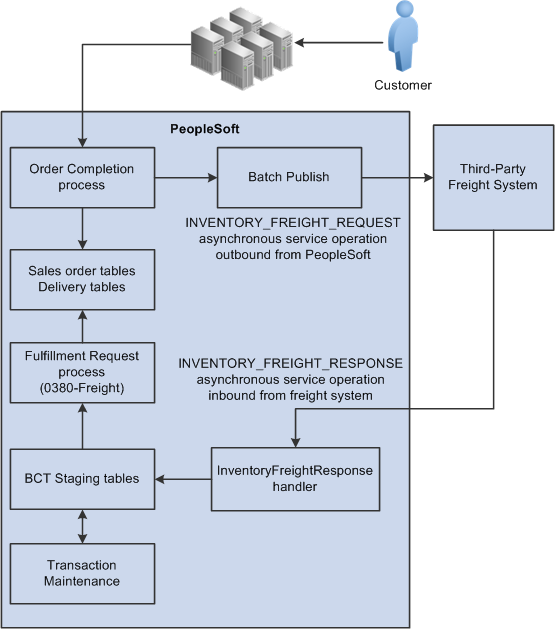 Customer

PeopleSoft

Order Completion process

Batch Publish

Third-Party Freight System

INVENTORY_FREIGHT_REQUEST asynchronous service operation outbound from PeopleSoft

Sales order tables Delivery tables

Fulfillment Request process (0380-Freight)

INVENTORY_FREIGHT_RESPONSE asynchronous service operation inbound from freight system

BCT Staging tables

InventoryFreightResponse handler

Transaction Maintenance